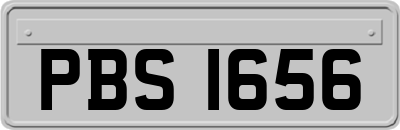 PBS 1656